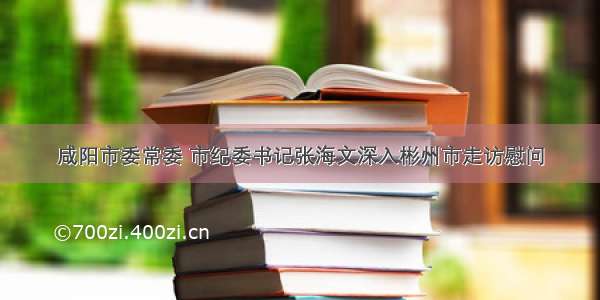 咸阳市委常委 市纪委书记张海文深入彬州市走访慰问

©700zi.400zi.cn